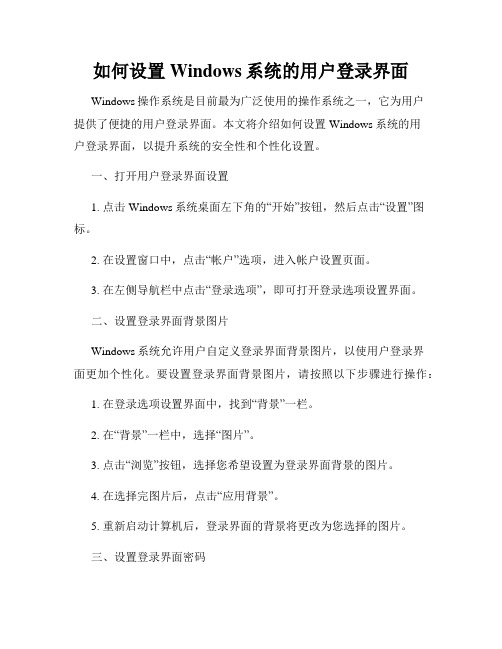 如何设置 Windows 系统的用户登录界面

Windows 操作系统是目前最为广泛使用的操作系统之一，它为用户提供了便捷的用户登录界面。本文将介绍如何设置 Windows 系统的用户登录界面，以提升系统的安全性和个性化设置。

一、打开用户登录界面设置

1. 点击 Windows 系统桌面左下角的“开始”按钮，然后点击“设置”图标。

2. 在设置窗口中，点击“帐户”选项，进入帐户设置页面。

3. 在左侧导航栏中点击“登录选项”，即可打开登录选项设置界面。

二、设置登录界面背景图片

Windows 系统允许用户自定义登录界面背景图片，以使用户登录界面更加个性化。要设置登录界面背景图片，请按照以下步骤进行操作：

1. 在登录选项设置界面中，找到“背景”一栏。

2. 在“背景”一栏中，选择“图片”。

3. 点击“浏览”按钮，选择您希望设置为登录界面背景的图片。

4. 在选择完图片后，点击“应用背景”。

5. 重新启动计算机后，登录界面的背景将更改为您选择的图片。

三、设置登录界面密码